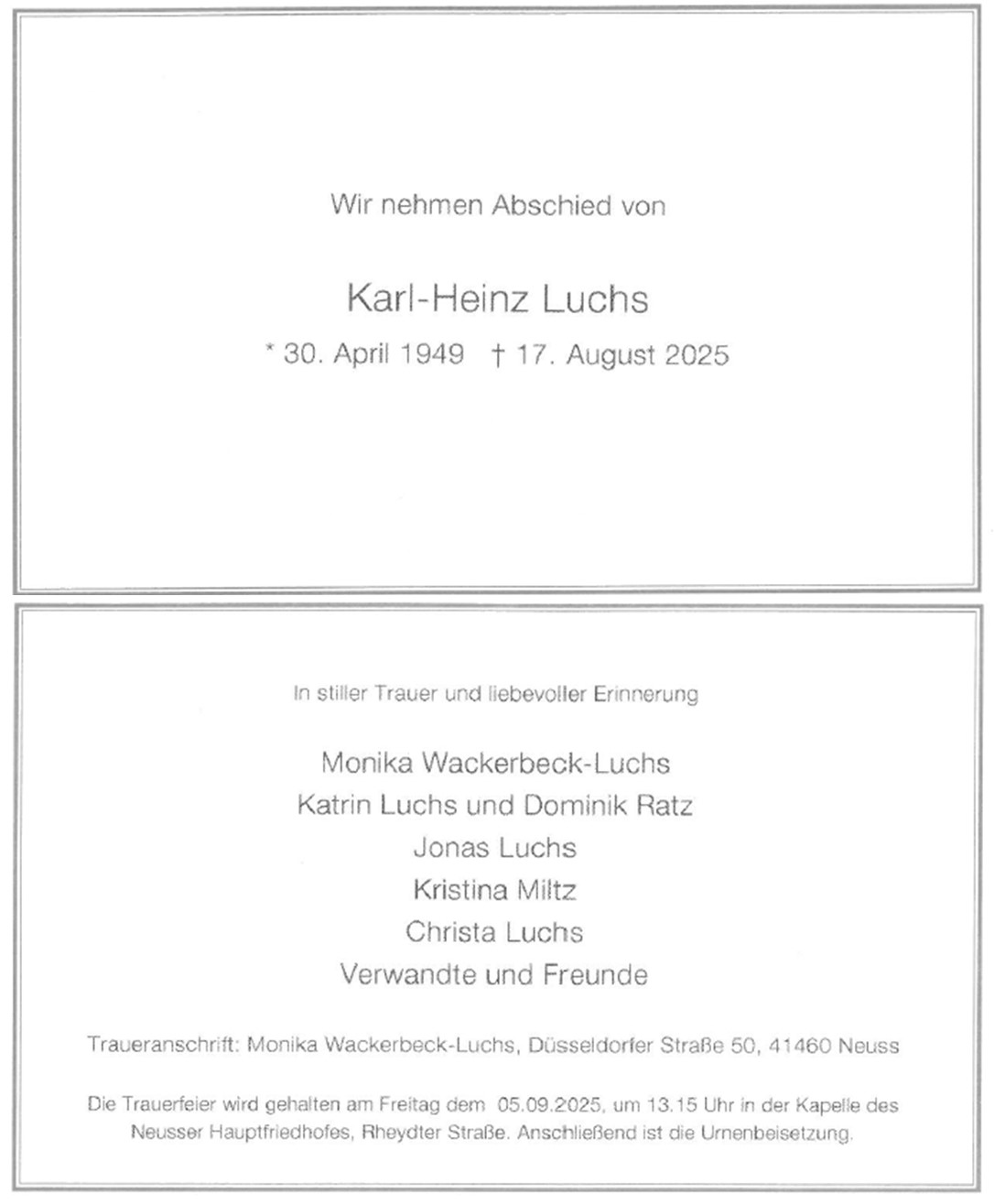 Wir nehmen Abschied von

Karl-Heinz Luchs

* 30. April 1949 † 17. August 2025

In stiller Trauer und liebevoller Erinnerung

Monika Wackerbeck-Luchs
Katrin Luchs und Dominik Ratz
Jonas Luchs
Kristina Miltz
Christa Luchs
Verwandte und Freunde

Traueranschrift: Monika Wackerbeck-Luchs, Düsseldorfer Straße 50, 41460 Neuss

Die Trauerfeier wird gehalten am Freitag dem 05.09.2025, um 13.15 Uhr in der Kapelle des Neusser Hauptfriedhofes, Rheydter Straße. Anschließend ist die Urnenbeisetzung.